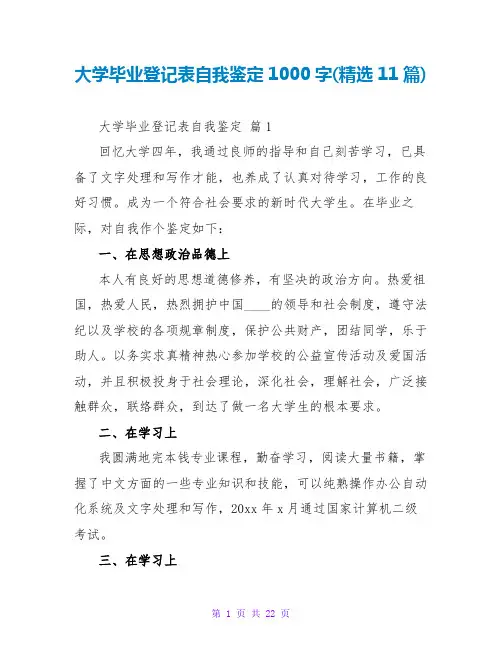 大学毕业登记表自我鉴定 1000 字(精选 11 篇)

大学毕业登记表自我鉴定 篇 1

回忆大学四年，我通过良师的指导和自己刻苦学习，已具备了文字处理和写作才能，也养成了认真对待学习，工作的良好习惯。成为一个符合社会要求的新时代大学生。在毕业之际，对自我作个鉴定如下：

一、在思想政治品德上

本人有良好的思想道德修养，有坚决的政治方向。热爱祖国，热爱人民，热烈拥护中国____的领导和社会制度，遵守法纪以及学校的各项规章制度，保护公共财产，团结同学，乐于助人。以务实求真精神热心参加学校的公益宣传活动及爱国活动，并且积极投身于社会理论，深化社会，理解社会，广泛接触群众，联络群众，到达了做一名大学生的根本要求。

二、在学习上

我圆满地完本钱专业课程，勤奋学习，阅读大量书籍，掌握了中文方面的一些专业知识和技能，可以纯熟操作办公自动化系统及文字处理和写作，20xx 年 x 月通过国家计算机二级考试。

三、在学习上

第 1 页 共 22 页